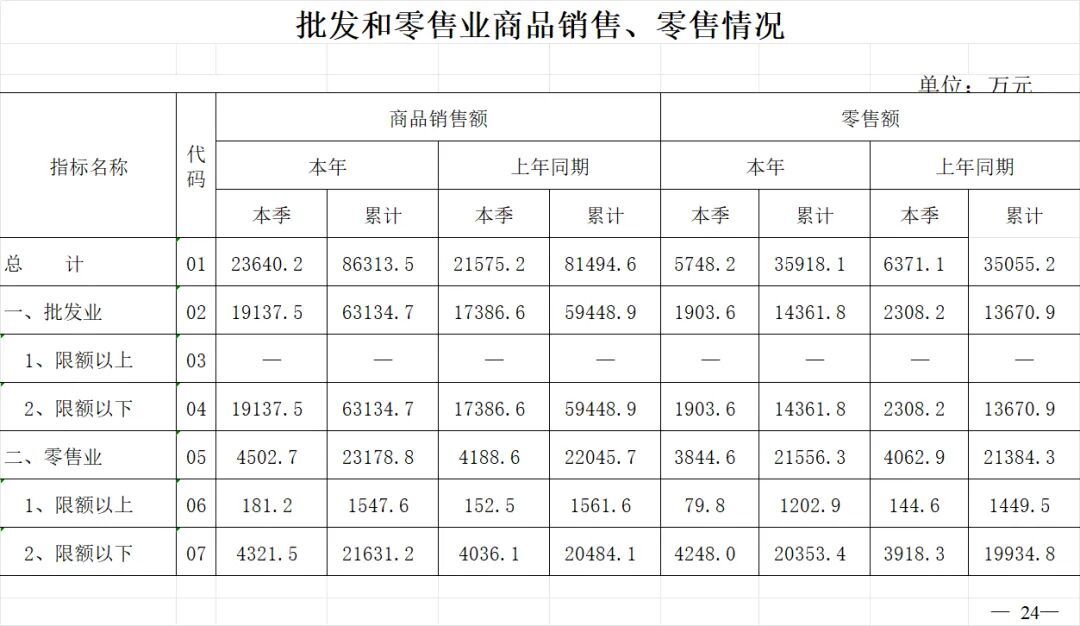 批发和零售业商品销售、零售情况

单位：万元

| 指标名称 | 代码 | 商品销售额 本年 本季 | 商品销售额 本年 累计 | 商品销售额 上年同期 本季 | 商品销售额 上年同期 累计 | 零售额 本年 本季 | 零售额 本年 累计 | 零售额 上年同期 本季 | 零售额 上年同期 累计 |
|---|---|---|---|---|---|---|---|---|---|
| 总　　计 | 01 | 23640.2 | 86313.5 | 21575.2 | 81494.6 | 5748.2 | 35918.1 | 6371.1 | 35055.2 |
| 一、批发业 | 02 | 19137.5 | 63134.7 | 17386.6 | 59448.9 | 1903.6 | 14361.8 | 2308.2 | 13670.9 |
| 1、限额以上 | 03 | — | — | — | — | — | — | — | — |
| 2、限额以下 | 04 | 19137.5 | 63134.7 | 17386.6 | 59448.9 | 1903.6 | 14361.8 | 2308.2 | 13670.9 |
| 二、零售业 | 05 | 4502.7 | 23178.8 | 4188.6 | 22045.7 | 3844.6 | 21556.3 | 4062.9 | 21384.3 |
| 1、限额以上 | 06 | 181.2 | 1547.6 | 152.5 | 1561.6 | 79.8 | 1202.9 | 144.6 | 1449.5 |
| 2、限额以下 | 07 | 4321.5 | 21631.2 | 4036.1 | 20484.1 | 4248.0 | 20353.4 | 3918.3 | 19934.8 |

— 24—